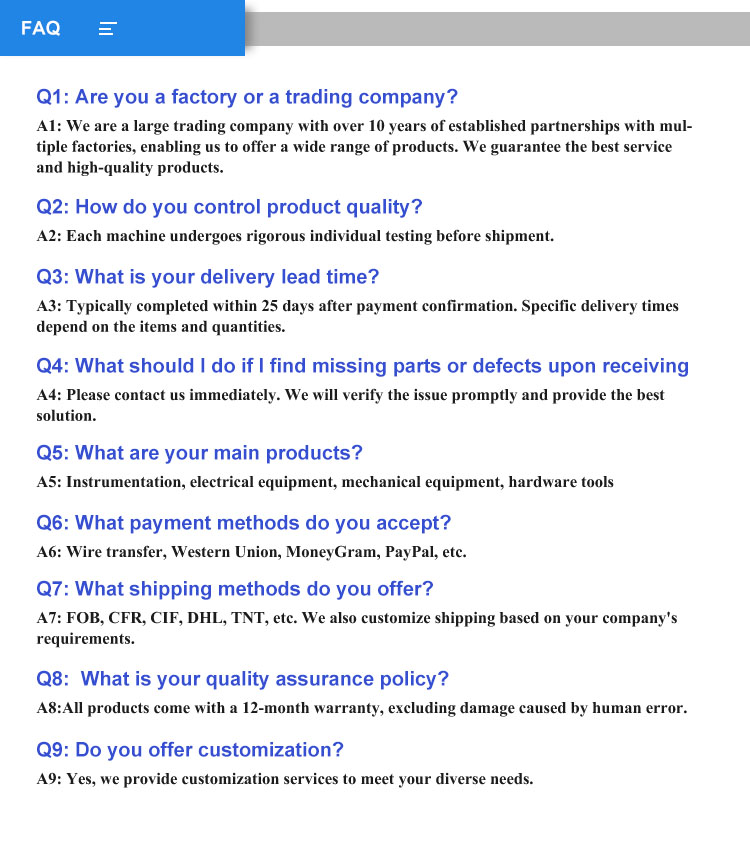 FAQ

Q1: Are you a factory or a trading company?

A1: We are a large trading company with over 10 years of established partnerships with multiple factories, enabling us to offer a wide range of products. We guarantee the best service and high-quality products.

Q2: How do you control product quality?

A2: Each machine undergoes rigorous individual testing before shipment.

Q3: What is your delivery lead time?

A3: Typically completed within 25 days after payment confirmation. Specific delivery times depend on the items and quantities.

Q4: What should I do if I find missing parts or defects upon receiving

A4: Please contact us immediately. We will verify the issue promptly and provide the best solution.

Q5: What are your main products?

A5: Instrumentation, electrical equipment, mechanical equipment, hardware tools

Q6: What payment methods do you accept?

A6: Wire transfer, Western Union, MoneyGram, PayPal, etc.

Q7: What shipping methods do you offer?

A7: FOB, CFR, CIF, DHL, TNT, etc. We also customize shipping based on your company's requirements.

Q8: What is your quality assurance policy?

A8:All products come with a 12-month warranty, excluding damage caused by human error.

Q9: Do you offer customization?

A9: Yes, we provide customization services to meet your diverse needs.